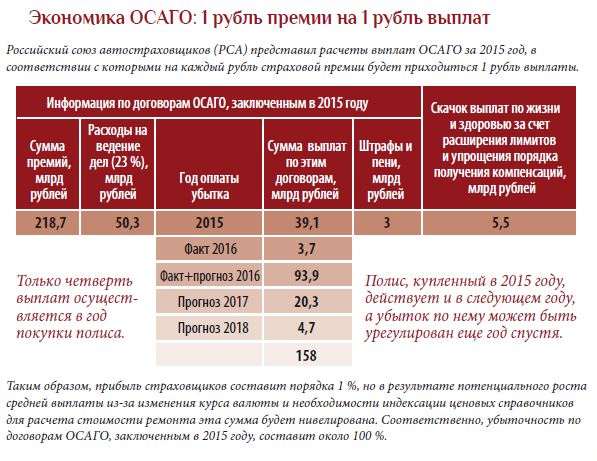 Экономика ОСАГО: 1 рубль премии на 1 рубль выплат

Российский союз автостраховщиков (РСА) представил расчеты выплат ОСАГО за 2015 год, в соответствии с которыми на каждый рубль страховой премии будет приходиться 1 рубль выплаты.

| Информация по договорам ОСАГО, заключенным в 2015 году | | | | | Скачок выплат по жизни и здоровью за счет расширения лимитов и упрощения порядка получения компенсаций, млрд рублей |
|---|---|---|---|---|---|
| Сумма премий, млрд рублей | Расходы на ведение дел (23 %), млрд рублей | Год оплаты убытка | Сумма выплат по этим договорам, млрд рублей | Штрафы и пени, млрд рублей | |
| 218,7 | 50,3 | 2015 | 39,1 | 3 | 5,5 |
| | | Факт 2016 | 3,7 | | |
| | | Факт+прогноз 2016 | 93,9 | | |
| | | Прогноз 2017 | 20,3 | | |
| | | Прогноз 2018 | 4,7 | | |
| | | | 158 | | |

Только четверть выплат осуществляется в год покупки полиса.

Полис, купленный в 2015 году, действует и в следующем году, а убыток по нему может быть урегулирован еще год спустя.

Таким образом, прибыль страховщиков составит порядка 1 %, но в результате потенциального роста средней выплаты из-за изменения курса валюты и необходимости индексации ценовых справочников для расчета стоимости ремонта эта сумма будет нивелирована. Соответственно, убыточность по договорам ОСАГО, заключенным в 2015 году, составит около 100 %.